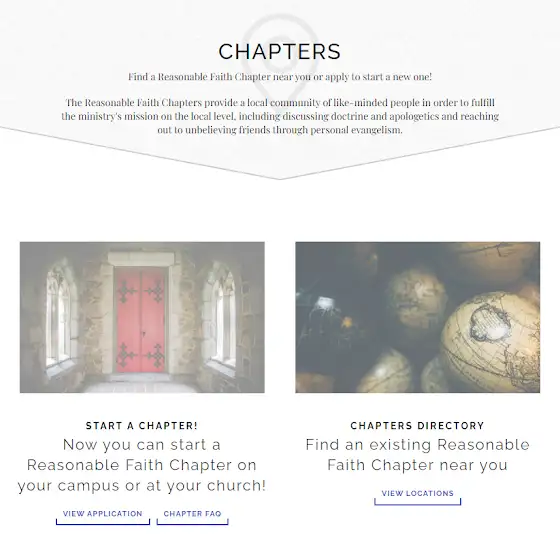 CHAPTERS

Find a Reasonable Faith Chapter near you or apply to start a new one!

The Reasonable Faith Chapters provide a local community of like-minded people in order to fulfill the ministry's mission on the local level, including discussing doctrine and apologetics and reaching out to unbelieving friends through personal evangelism.

START A CHAPTER!

Now you can start a Reasonable Faith Chapter on your campus or at your church!

VIEW APPLICATION

CHAPTER FAQ

CHAPTERS DIRECTORY

Find an existing Reasonable Faith Chapter near you

VIEW LOCATIONS